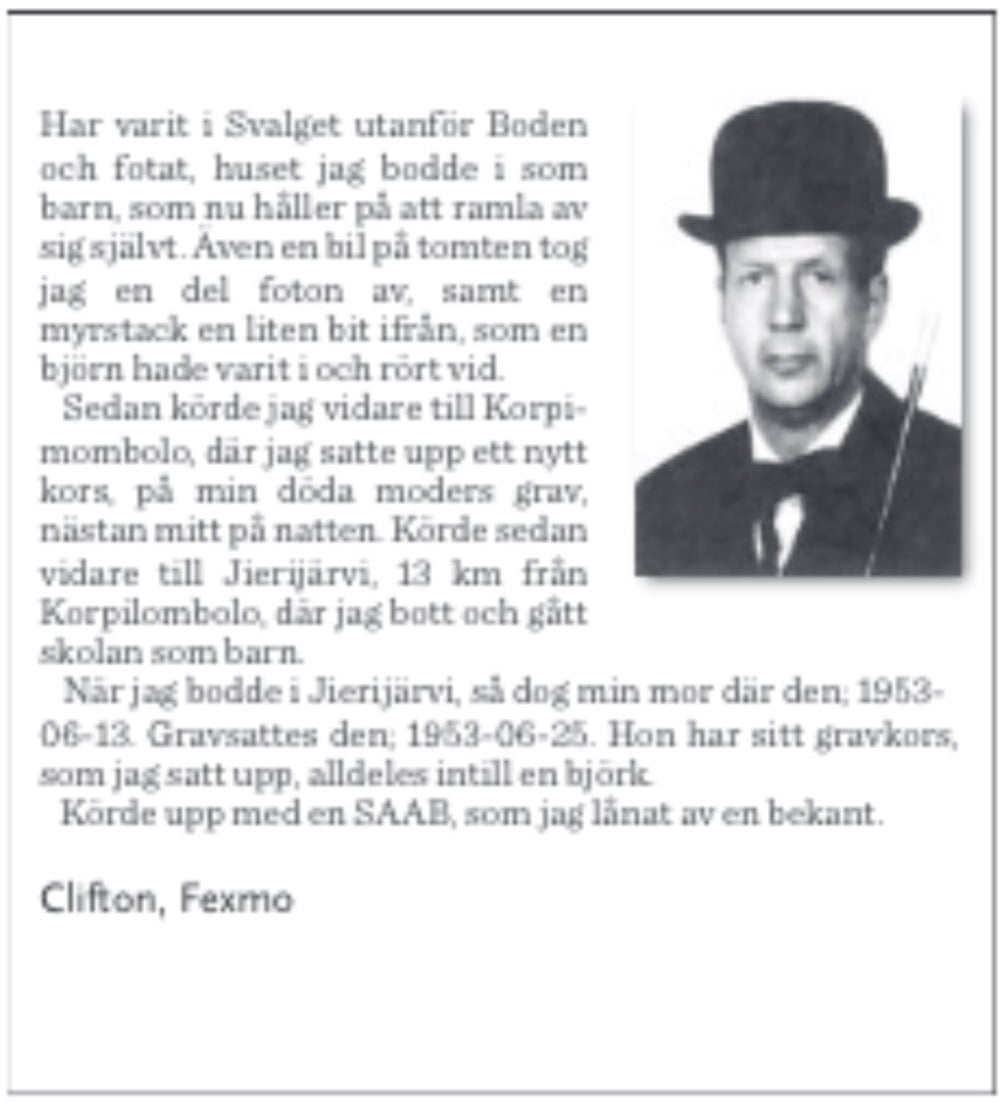 Har varit i Svalget utanför Boden och fotat, huset jag bodde i som barn, som nu håller på att ramla av sig självt. Även en bil på tomten tog jag en del foton av, samt en myrstack en liten bit ifrån, som en björn hade varit i och rört vid.

Sedan körde jag vidare till Korpimombolo, där jag satte upp ett nytt kors, på min döda moders grav, nästan mitt på natten. Körde sedan vidare till Jierijärvi, 13 km från Korpilombolo, där jag bott och gått skolan som barn.

När jag bodde i Jierijärvi, så dog min mor där den; 1953-06-13. Gravsattes den; 1953-06-25. Hon har sitt gravkors, som jag satt upp, alldeles intill en björk.

Körde upp med en SAAB, som jag lånat av en bekant.

Clifton, Fexmo